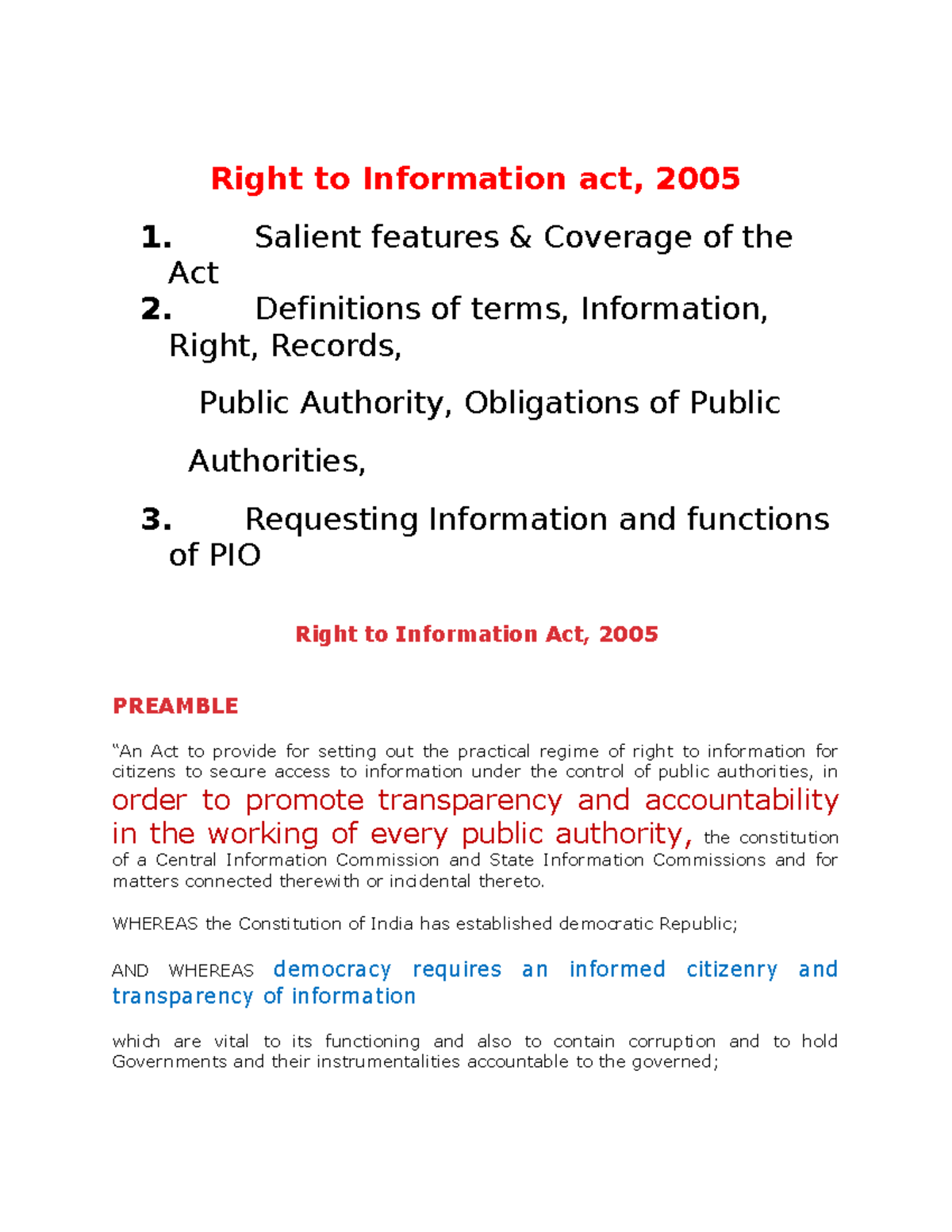 Right to Information act, 2005

1. Salient features & Coverage of the Act

2. Definitions of terms, Information, Right, Records,

Public Authority, Obligations of Public

Authorities,

3. Requesting Information and functions of PIO

Right to Information Act, 2005

PREAMBLE

"An Act to provide for setting out the practical regime of right to information for citizens to secure access to information under the control of public authorities, in order to promote transparency and accountability in the working of every public authority, the constitution of a Central Information Commission and State Information Commissions and for matters connected therewith or incidental thereto.

WHEREAS the Constitution of India has established democratic Republic;

AND WHEREAS democracy requires an informed citizenry and transparency of information

which are vital to its functioning and also to contain corruption and to hold Governments and their instrumentalities accountable to the governed;